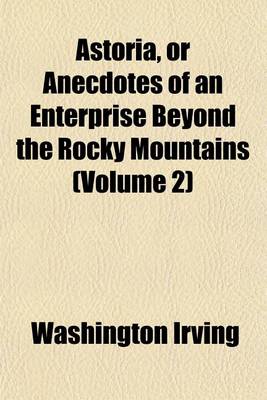 Astoria, or Anecdotes of an Enterprise Beyond the Rocky Mountains (Volume 2)

Washington Irving